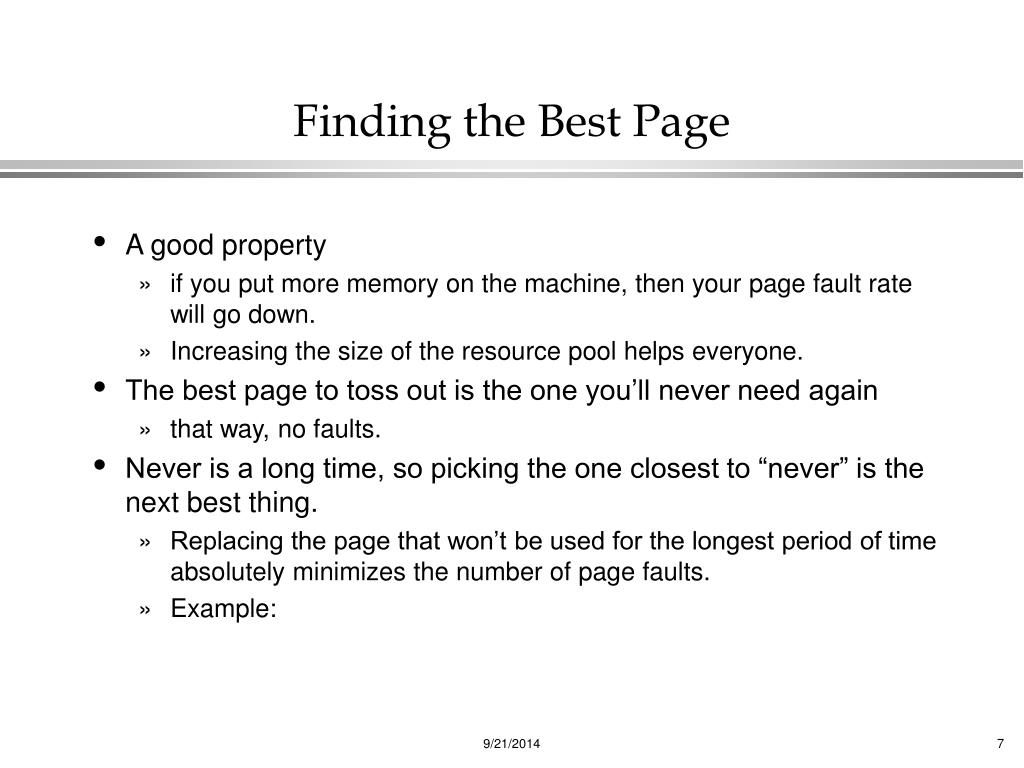 Finding the Best Page

• A good property
  » if you put more memory on the machine, then your page fault rate will go down.
  » Increasing the size of the resource pool helps everyone.
• The best page to toss out is the one you'll never need again
  » that way, no faults.
• Never is a long time, so picking the one closest to "never" is the next best thing.
  » Replacing the page that won't be used for the longest period of time absolutely minimizes the number of page faults.
  » Example:

9/21/2014

7